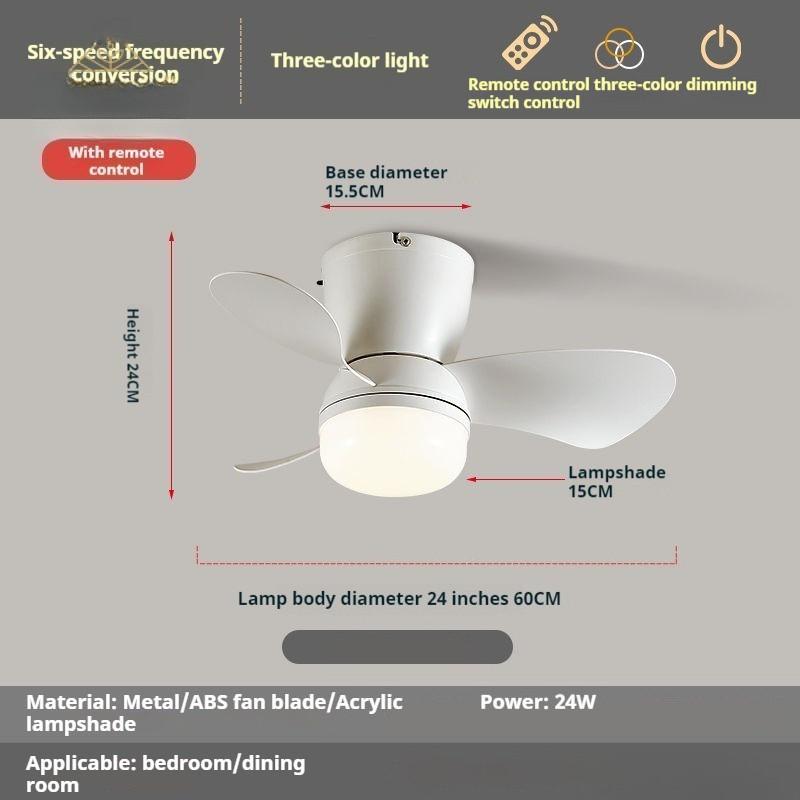 Six-speed frequency conversion

Three-color light

Remote control three-color dimming switch control

With remote control

Base diameter 15.5CM

Height 24CM

Lampshade 15CM

Lamp body diameter 24 inches 60CM

Material: Metal/ABS fan blade/Acrylic lampshade

Power: 24W

Applicable: bedroom/dining room